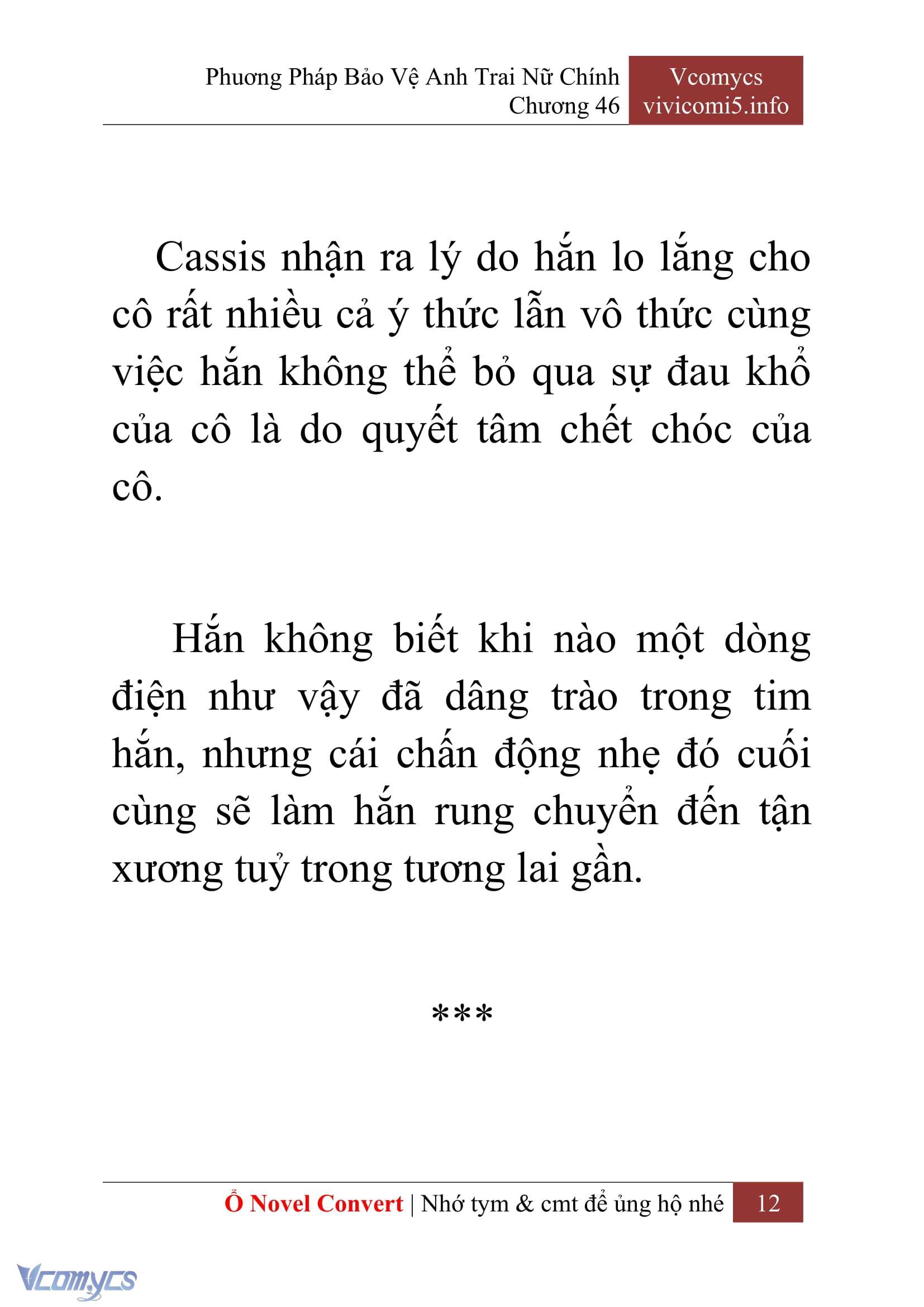 Phương Pháp Bảo Vệ Anh Trai Nữ Chính
Chương 46

Vcomycs
vivicomi5.info

Cassis nhận ra lý do hắn lo lắng cho cô rất nhiều cả ý thức lẫn vô thức cùng việc hắn không thể bỏ qua sự đau khổ của cô là do quyết tâm chết chóc của cô.

Hắn không biết khi nào một dòng điện như vậy đã dâng trào trong tim hắn, nhưng cái chấn động nhẹ đó cuối cùng sẽ làm hắn rung chuyển đến tận xương tuỷ trong tương lai gần.

***

Ổ Novel Convert | Nhớ tym & cmt để ủng hộ nhé 12

Vcomycs